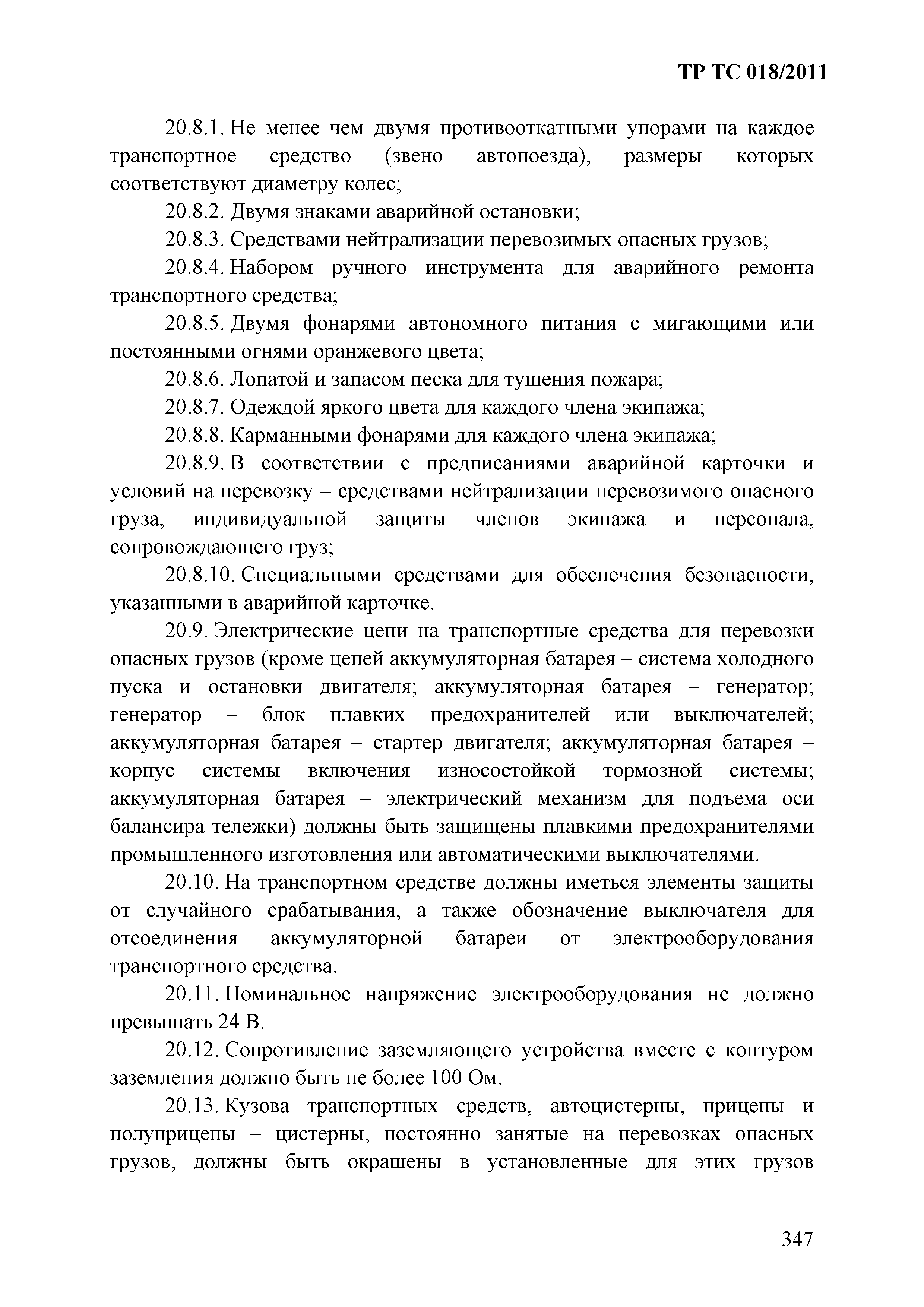 ТР ТС 018/2011

20.8.1. Не менее чем двумя противооткатными упорами на каждое транспортное средство (звено автопоезда), размеры которых соответствуют диаметру колес;

20.8.2. Двумя знаками аварийной остановки;

20.8.3. Средствами нейтрализации перевозимых опасных грузов;

20.8.4. Набором ручного инструмента для аварийного ремонта транспортного средства;

20.8.5. Двумя фонарями автономного питания с мигающими или постоянными огнями оранжевого цвета;

20.8.6. Лопатой и запасом песка для тушения пожара;

20.8.7. Одеждой яркого цвета для каждого члена экипажа;

20.8.8. Карманными фонарями для каждого члена экипажа;

20.8.9. В соответствии с предписаниями аварийной карточки и условий на перевозку – средствами нейтрализации перевозимого опасного груза, индивидуальной защиты членов экипажа и персонала, сопровождающего груз;

20.8.10. Специальными средствами для обеспечения безопасности, указанными в аварийной карточке.

20.9. Электрические цепи на транспортные средства для перевозки опасных грузов (кроме цепей аккумуляторная батарея – система холодного пуска и остановки двигателя; аккумуляторная батарея – генератор; генератор – блок плавких предохранителей или выключателей; аккумуляторная батарея – стартер двигателя; аккумуляторная батарея – корпус системы включения износостойкой тормозной системы; аккумуляторная батарея – электрический механизм для подъема оси балансира тележки) должны быть защищены плавкими предохранителями промышленного изготовления или автоматическими выключателями.

20.10. На транспортном средстве должны иметься элементы защиты от случайного срабатывания, а также обозначение выключателя для отсоединения аккумуляторной батареи от электрооборудования транспортного средства.

20.11. Номинальное напряжение электрооборудования не должно превышать 24 В.

20.12. Сопротивление заземляющего устройства вместе с контуром заземления должно быть не более 100 Ом.

20.13. Кузова транспортных средств, автоцистерны, прицепы и полуприцепы – цистерны, постоянно занятые на перевозках опасных грузов, должны быть окрашены в установленные для этих грузов

347